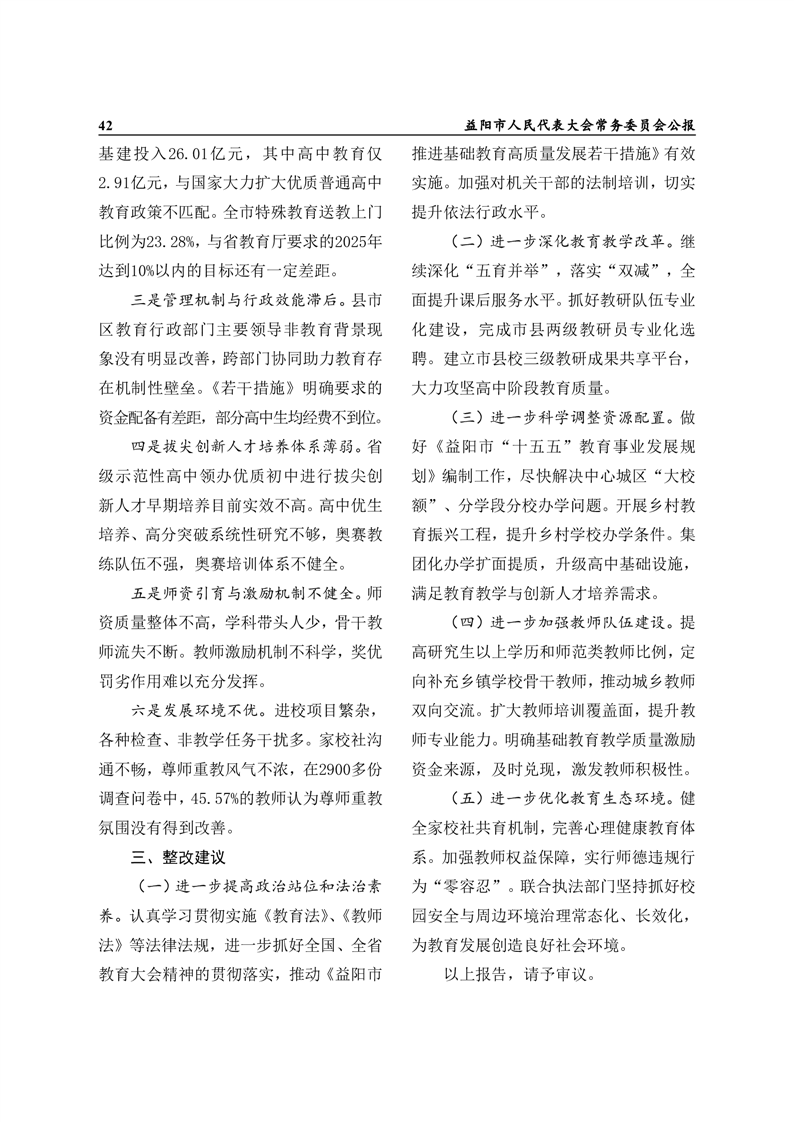 42 益阳市人民代表大会常务委员会公报

基建投入26.01亿元，其中高中教育仅2.91亿元，与国家大力扩大优质普通高中教育政策不匹配。全市特殊教育送教上门比例为23.28%，与省教育厅要求的2025年达到10%以内的目标还有一定差距。

三是管理机制与行政效能滞后。县市区教育行政部门主要领导非教育背景现象没有明显改善，跨部门协同助力教育存在机制性壁垒。《若干措施》明确要求的资金配备有差距，部分高中生均经费不到位。

四是拔尖创新人才培养体系薄弱。省级示范性高中领办优质初中进行拔尖创新人才早期培养目前实效不高。高中优生培养、高分突破系统性研究不够，奥赛教练队伍不强，奥赛培训体系不健全。

五是师资引育与激励机制不健全。师资质量整体不高，学科带头人少，骨干教师流失不断。教师激励机制不科学，奖优罚劣作用难以充分发挥。

六是发展环境不优。进校项目繁杂，各种检查、非教学任务干扰多。家校社沟通不畅，尊师重教风气不浓，在2900多份调查问卷中，45.57%的教师认为尊师重教氛围没有得到改善。

三、整改建议

（一）进一步提高政治站位和法治素养。认真学习贯彻实施《教育法》、《教师法》等法律法规，进一步抓好全国、全省教育大会精神的贯彻落实，推动《益阳市推进基础教育高质量发展若干措施》有效实施。加强对机关干部的法制培训，切实提升依法行政水平。

（二）进一步深化教育教学改革。继续深化“五育并举”，落实“双减”，全面提升课后服务水平。抓好教研队伍专业化建设，完成市县两级教研员专业化选聘。建立市县校三级教研成果共享平台，大力攻坚高中阶段教育质量。

（三）进一步科学调整资源配置。做好《益阳市“十五五”教育事业发展规划》编制工作，尽快解决中心城区“大校额”、分学段分校办学问题。开展乡村教育振兴工程，提升乡村学校办学条件。集团化办学扩面提质，升级高中基础设施，满足教育教学与创新人才培养需求。

（四）进一步加强教师队伍建设。提高研究生以上学历和师范类教师比例，定向补充乡镇学校骨干教师，推动城乡教师双向交流。扩大教师培训覆盖面，提升教师专业能力。明确基础教育教学质量激励资金来源，及时兑现，激发教师积极性。

（五）进一步优化教育生态环境。健全家校社共育机制，完善心理健康教育体系。加强教师权益保障，实行师德违规行为“零容忍”。联合执法部门坚持抓好校园安全与周边环境治理常态化、长效化，为教育发展创造良好社会环境。

以上报告，请予审议。